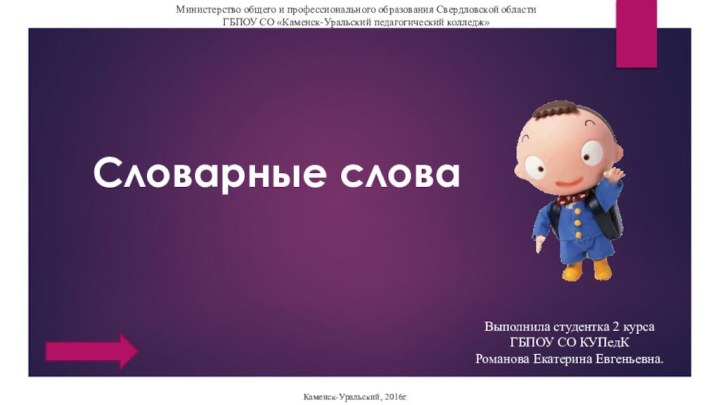 Министерство общего и профессионального образования Свердловской области
ГБПОУ СО «Каменск-Уральский педагогический колледж»

Словарные слова

Выполнила студентка 2 курса
ГБПОУ СО КУПедК
Романова Екатерина Евгеньевна.

Каменск-Уральский, 2016г.